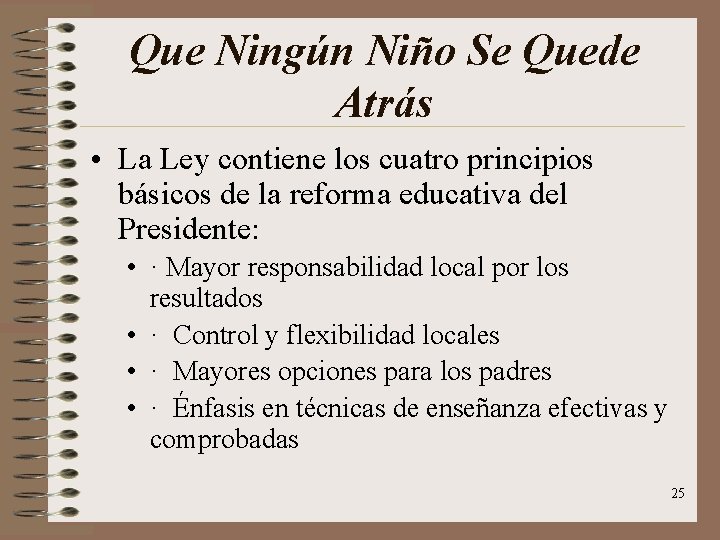 Que Ningún Niño Se Quede Atrás

• La Ley contiene los cuatro principios básicos de la reforma educativa del Presidente:
  • · Mayor responsabilidad local por los resultados
  • · Control y flexibilidad locales
  • · Mayores opciones para los padres
  • · Énfasis en técnicas de enseñanza efectivas y comprobadas

25